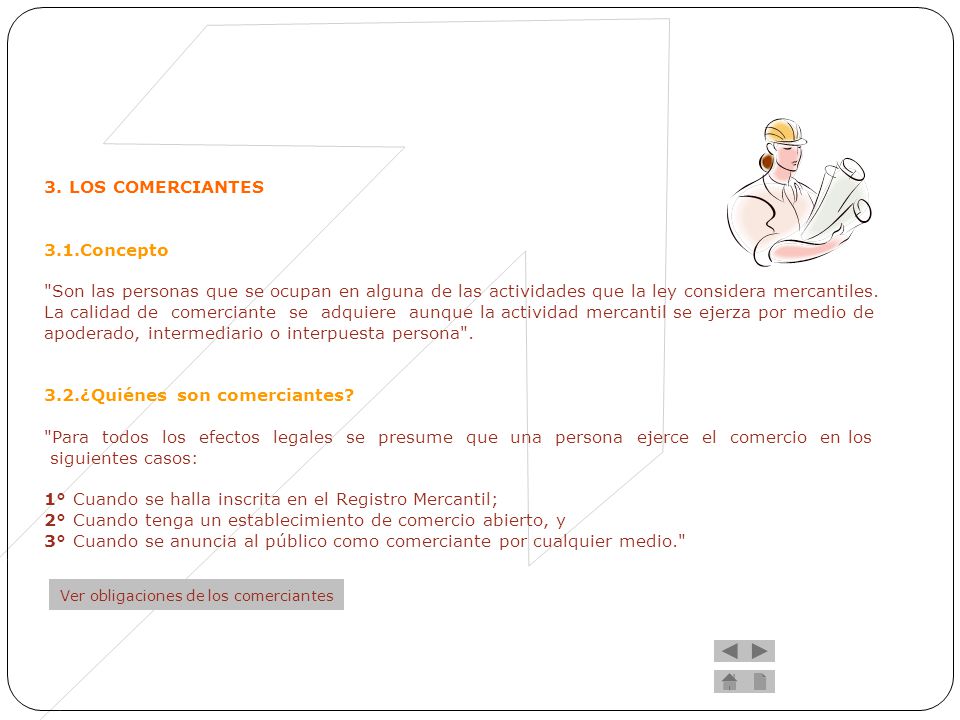 3. LOS COMERCIANTES

3.1.Concepto

"Son las personas que se ocupan en alguna de las actividades que la ley considera mercantiles. La calidad de comerciante se adquiere aunque la actividad mercantil se ejerza por medio de apoderado, intermediario o interpuesta persona".

3.2.¿Quiénes son comerciantes?

"Para todos los efectos legales se presume que una persona ejerce el comercio en los siguientes casos:

1° Cuando se halla inscrita en el Registro Mercantil;
2° Cuando tenga un establecimiento de comercio abierto, y
3° Cuando se anuncia al público como comerciante por cualquier medio."

Ver obligaciones de los comerciantes